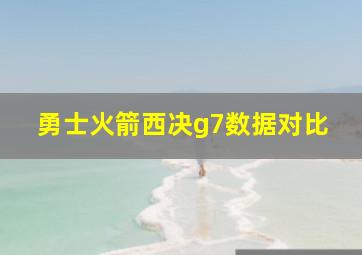 勇士火箭西决g7数据对比